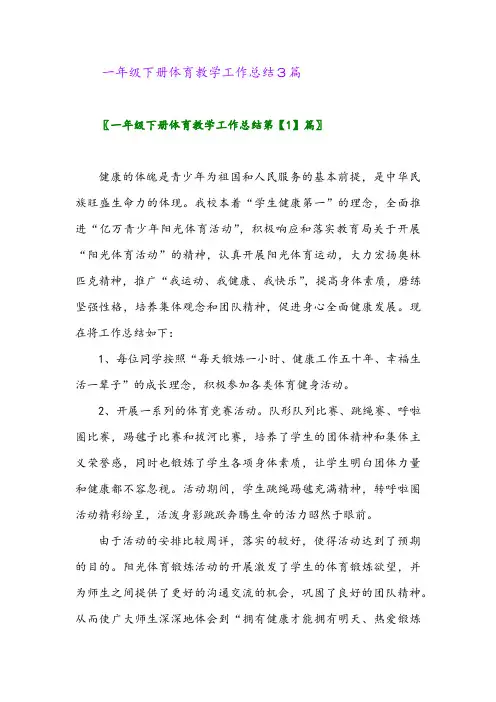 一年级下册体育教学工作总结3篇

〖一年级下册体育教学工作总结第【1】篇〗

健康的体魄是青少年为祖国和人民服务的基本前提，是中华民族旺盛生命力的体现。我校本着“学生健康第一”的理念，全面推进“亿万青少年阳光体育活动”，积极响应和落实教育局关于开展“阳光体育活动”的精神，认真开展阳光体育运动，大力宏扬奥林匹克精神，推广“我运动、我健康、我快乐”，提高身体素质，磨练坚强性格，培养集体观念和团队精神，促进身心全面健康发展。现在将工作总结如下：

1、每位同学按照“每天锻炼一小时、健康工作五十年、幸福生活一辈子”的成长理念，积极参加各类体育健身活动。

2、开展一系列的体育竞赛活动。队形队列比赛、跳绳赛、呼啦圈比赛，踢毽子比赛和拔河比赛，培养了学生的团体精神和集体主义荣誉感，同时也锻炼了学生各项身体素质，让学生明白团体力量和健康都不容忽视。活动期间，学生跳绳踢毽充满精神，转呼啦圈活动精彩纷呈，活泼身影跳跃奔腾生命的活力昭然于眼前。

由于活动的安排比较周详，落实的较好，使得活动达到了预期的目的。阳光体育锻炼活动的开展激发了学生的体育锻炼欲望，并为师生之间提供了更好的沟通交流的机会，巩固了良好的团队精神。从而使广大师生深深地体会到“拥有健康才能拥有明天、热爱锻炼